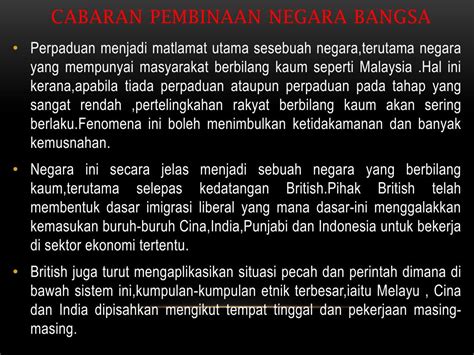 CABARAN PEMBINAAN NEGARA BANGSA

• Perpaduan menjadi matlamat utama sesebuah negara,terutama negara yang mempunyai masyarakat berbilang kaum seperti Malaysia .Hal ini kerana,apabila tiada perpaduan ataupun perpaduan pada tahap yang sangat rendah ,pertelingkahan rakyat berbilang kaum akan sering berlaku.Fenomena ini boleh menimbulkan ketidakamanan dan banyak kemusnahan.

• Negara ini secara jelas menjadi sebuah negara yang berbilang kaum,terutama selepas kedatangan British.Pihak British telah membentuk dasar imigrasi liberal yang mana dasar-ini menggalakkan kemasukan buruh-buruh Cina,India,Punjabi dan Indonesia untuk bekerja di sektor ekonomi tertentu.

• British juga turut mengaplikasikan situasi pecah dan perintah dimana di bawah sistem ini,kumpulan-kumpulan etnik terbesar,iaitu Melayu , Cina dan India dipisahkan mengikut tempat tinggal dan pekerjaan masing-masing.